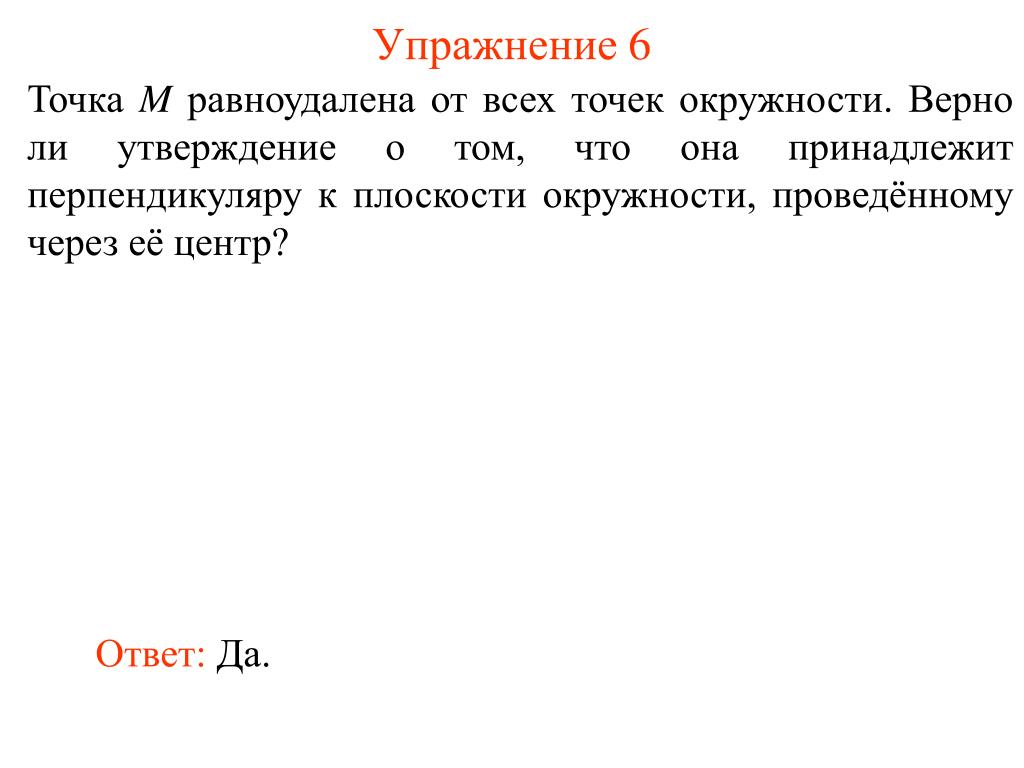 Упражнение 6

Точка $M$ равноудалена от всех точек окружности. Верно ли утверждение о том, что она принадлежит перпендикуляру к плоскости окружности, проведённому через её центр?

Ответ: Да.